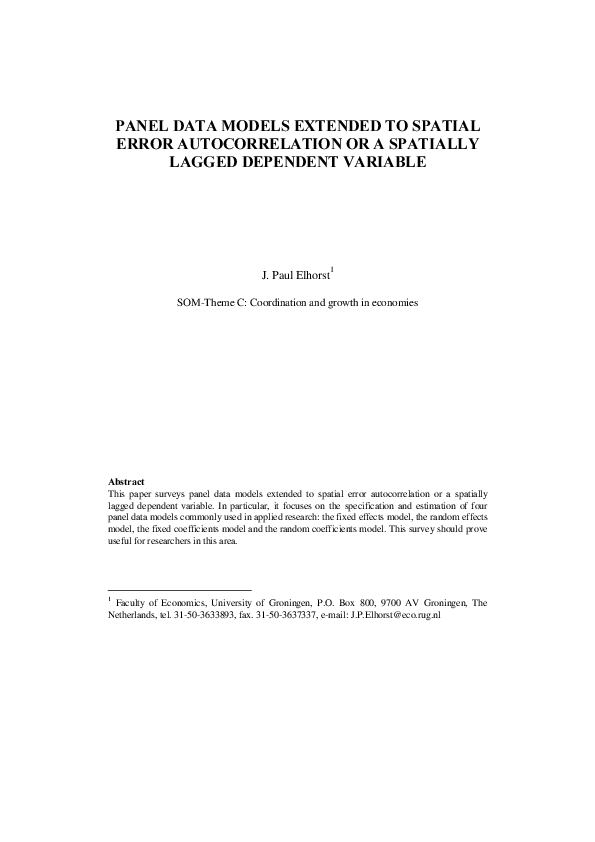 PANEL DATA MODELS EXTENDED TO SPATIAL ERROR AUTOCORRELATION OR A SPATIALLY LAGGED DEPENDENT VARIABLE

J. Paul Elhorst$^{1}$

SOM-Theme C: Coordination and growth in economies

Abstract
This paper surveys panel data models extended to spatial error autocorrelation or a spatially lagged dependent variable. In particular, it focuses on the specification and estimation of four panel data models commonly used in applied research: the fixed effects model, the random effects model, the fixed coefficients model and the random coefficients model. This survey should prove useful for researchers in this area.

$^{1}$ Faculty of Economics, University of Groningen, P.O. Box 800, 9700 AV Groningen, The Netherlands, tel. 31-50-3633893, fax. 31-50-3637337, e-mail: J.P.Elhorst@eco.rug.nl